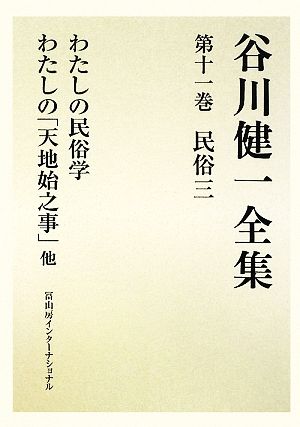 谷川健一全集

第十一巻　民俗三

わたしの民俗学
わたしの「天地始之事」他

冨山房インターナショナル